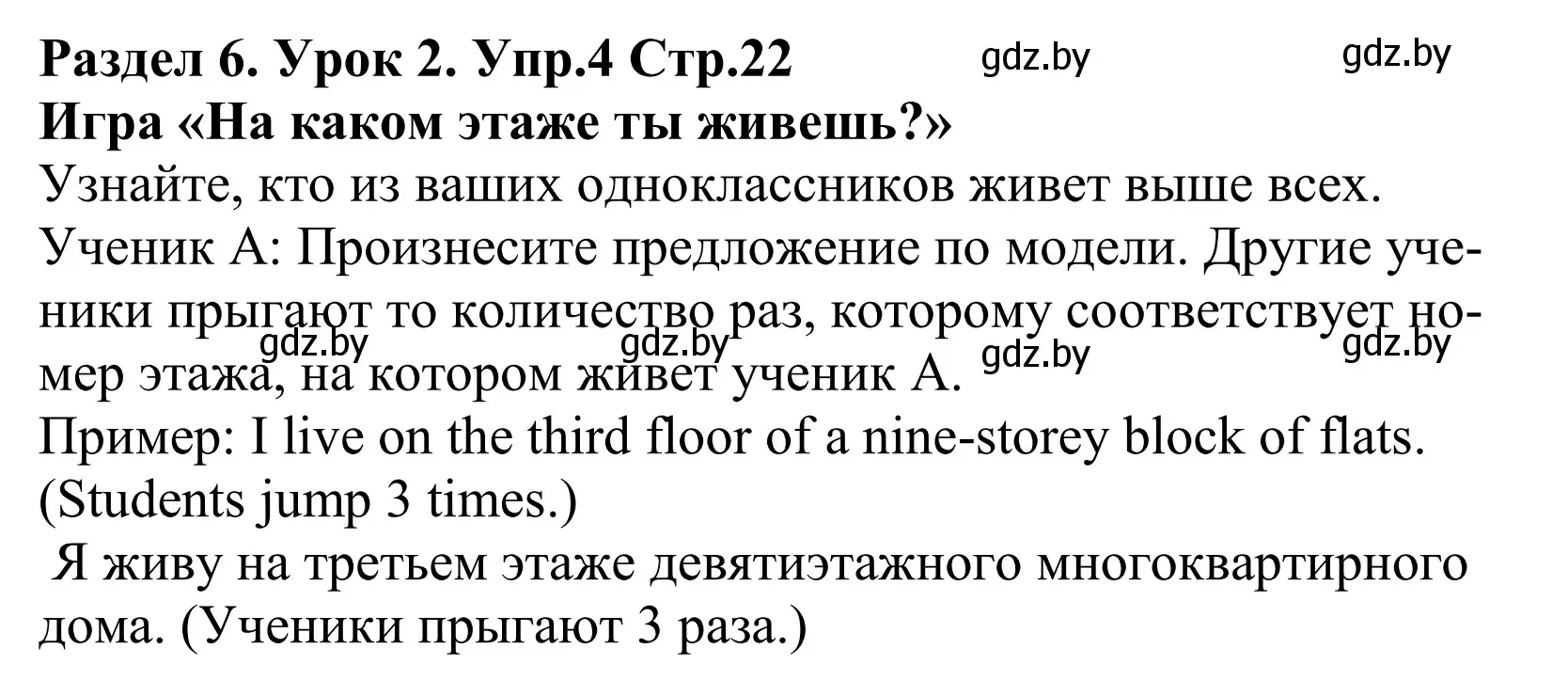 Раздел 6. Урок 2. Упр.4 Стр.22 gdz.by gdz.by
Игра «На каком этаже ты живешь?»
Узнайте, кто из ваших одноклассников живет выше всех.
Ученик А: Произнесите предложение по модели. Другие ученики прыгают то количество раз, которому соответствует номер этажа, на котором живет ученик А.

gdz.by gdz.by gdz.by gdz.by

Пример: I live on the third floor of a nine-storey block of flats. (Students jump 3 times.)
Я живу на третьем этаже девятиэтажного многоквартирного дома. (Ученики прыгают 3 раза.)